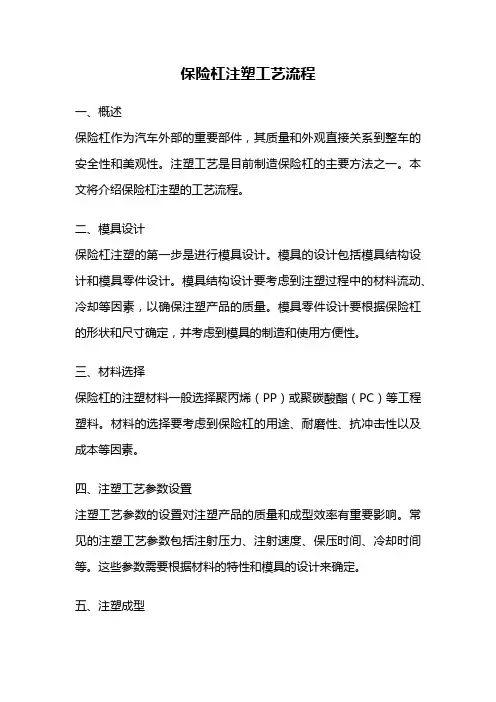 保险杠注塑工艺流程

一、概述

保险杠作为汽车外部的重要部件，其质量和外观直接关系到整车的安全性和美观性。注塑工艺是目前制造保险杠的主要方法之一。本文将介绍保险杠注塑的工艺流程。

二、模具设计

保险杠注塑的第一步是进行模具设计。模具的设计包括模具结构设计和模具零件设计。模具结构设计要考虑到注塑过程中的材料流动、冷却等因素，以确保注塑产品的质量。模具零件设计要根据保险杠的形状和尺寸确定，并考虑到模具的制造和使用方便性。

三、材料选择

保险杠的注塑材料一般选择聚丙烯（PP）或聚碳酸酯（PC）等工程塑料。材料的选择要考虑到保险杠的用途、耐磨性、抗冲击性以及成本等因素。

四、注塑工艺参数设置

注塑工艺参数的设置对注塑产品的质量和成型效率有重要影响。常见的注塑工艺参数包括注射压力、注射速度、保压时间、冷却时间等。这些参数需要根据材料的特性和模具的设计来确定。

五、注塑成型